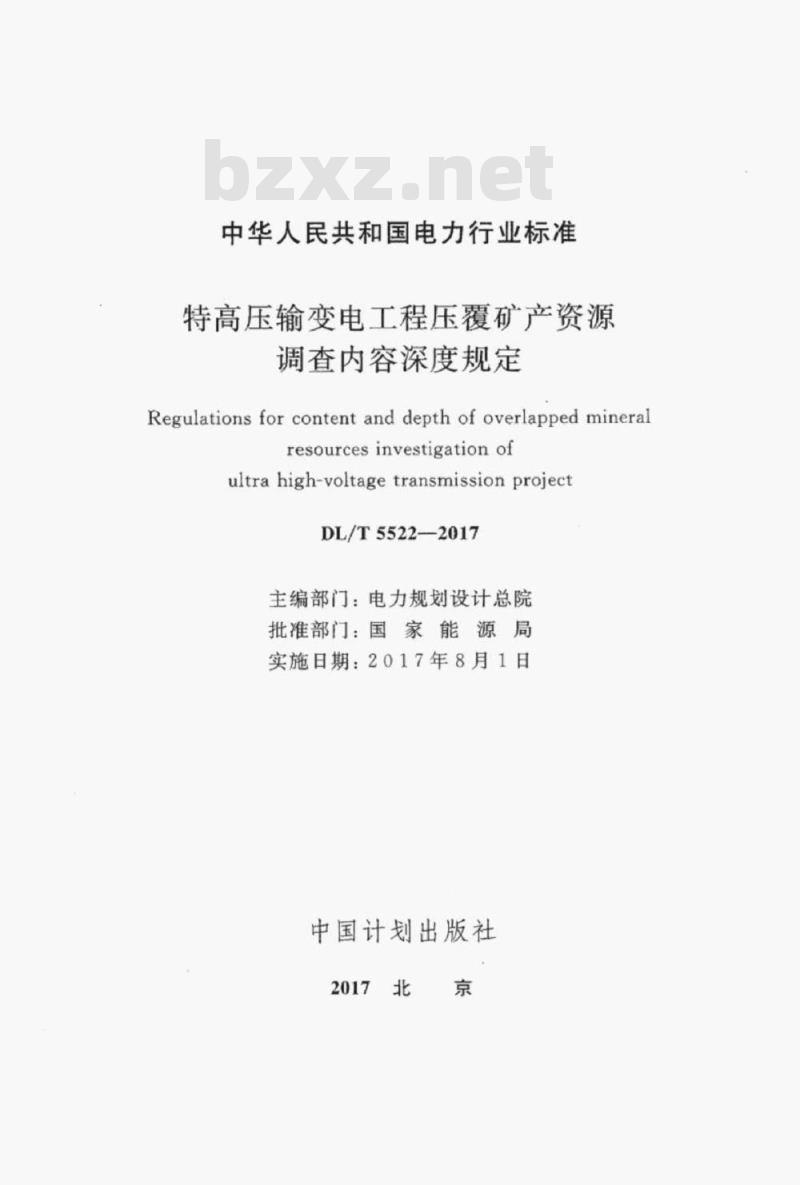 bzxz.net

中华人民共和国电力行业标准

特高压输变电工程压覆矿产资源调查内容深度规定

Regulations for content and depth of overlapped mineral resources investigation of ultra high-voltage transmission project

DL/T 5522—2017

主编部门：电力规划设计总院
批准部门：国 家 能 源 局
实施日期：2017年8月1日

中国计划出版社

2017 北 京